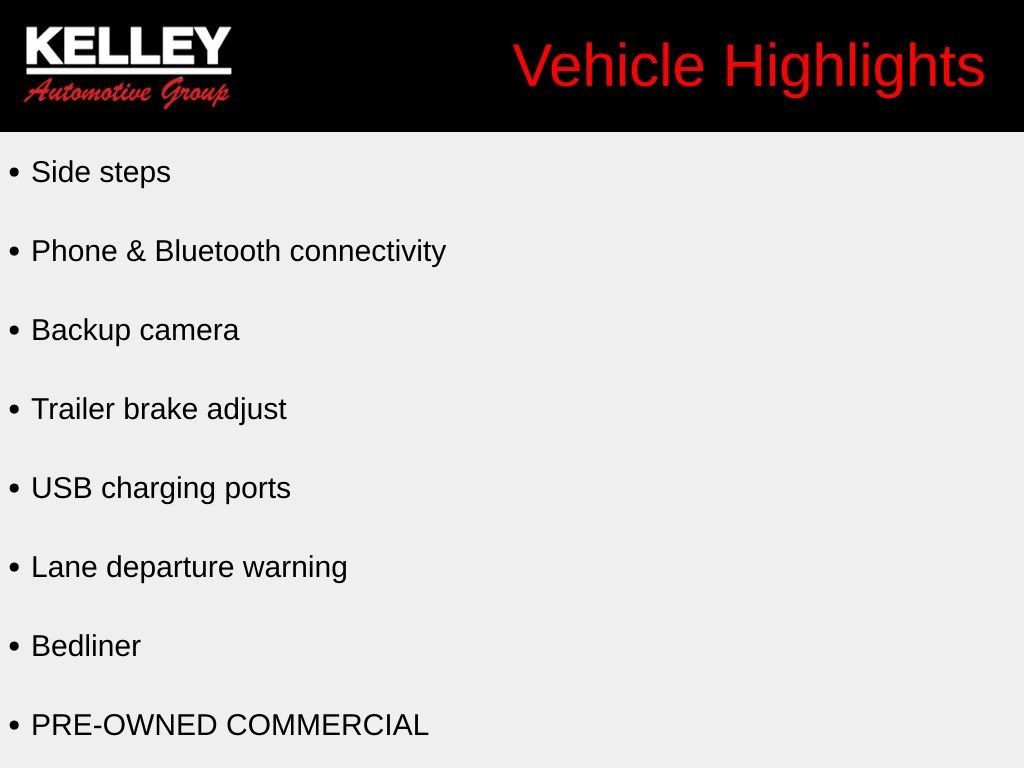 KELLEY
Automotive Group

Vehicle Highlights

• Side steps

• Phone & Bluetooth connectivity

• Backup camera

• Trailer brake adjust

• USB charging ports

• Lane departure warning

• Bedliner

• PRE-OWNED COMMERCIAL